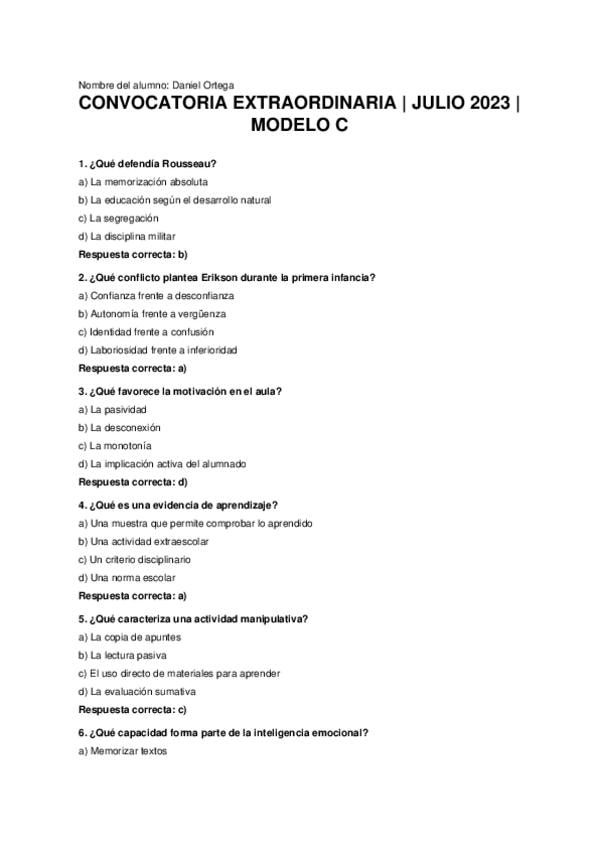 Nombre del alumno: Daniel Ortega

CONVOCATORIA EXTRAORDINARIA | JULIO 2023 | MODELO C

1. ¿Qué defendía Rousseau?
a) La memorización absoluta
b) La educación según el desarrollo natural
c) La segregación
d) La disciplina militar
Respuesta correcta: b)

2. ¿Qué conflicto plantea Erikson durante la primera infancia?
a) Confianza frente a desconfianza
b) Autonomía frente a vergüenza
c) Identidad frente a confusión
d) Laboriosidad frente a inferioridad
Respuesta correcta: a)

3. ¿Qué favorece la motivación en el aula?
a) La pasividad
b) La desconexión
c) La monotonía
d) La implicación activa del alumnado
Respuesta correcta: d)

4. ¿Qué es una evidencia de aprendizaje?
a) Una muestra que permite comprobar lo aprendido
b) Una actividad extraescolar
c) Un criterio disciplinario
d) Una norma escolar
Respuesta correcta: a)

5. ¿Qué caracteriza una actividad manipulativa?
a) La copia de apuntes
b) La lectura pasiva
c) El uso directo de materiales para aprender
d) La evaluación sumativa
Respuesta correcta: c)

6. ¿Qué capacidad forma parte de la inteligencia emocional?
a) Memorizar textos